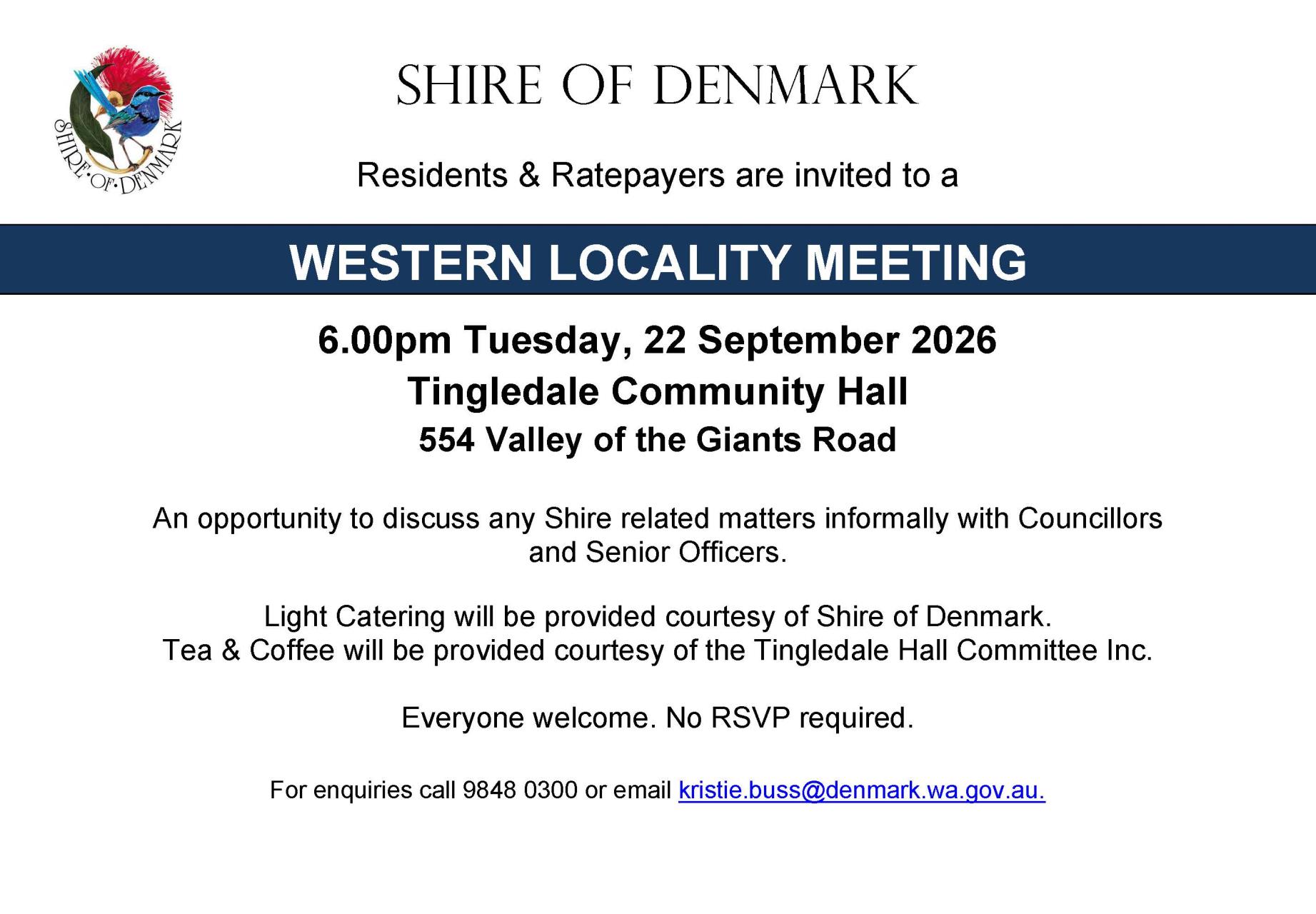 SHIRE·OF·DENMARK

SHIRE OF DENMARK

Residents & Ratepayers are invited to a

WESTERN LOCALITY MEETING

6.00pm Tuesday, 22 September 2026

Tingledale Community Hall

554 Valley of the Giants Road

An opportunity to discuss any Shire related matters informally with Councillors and Senior Officers.

Light Catering will be provided courtesy of Shire of Denmark.
Tea & Coffee will be provided courtesy of the Tingledale Hall Committee Inc.

Everyone welcome. No RSVP required.

For enquiries call 9848 0300 or email kristie.buss@denmark.wa.gov.au.